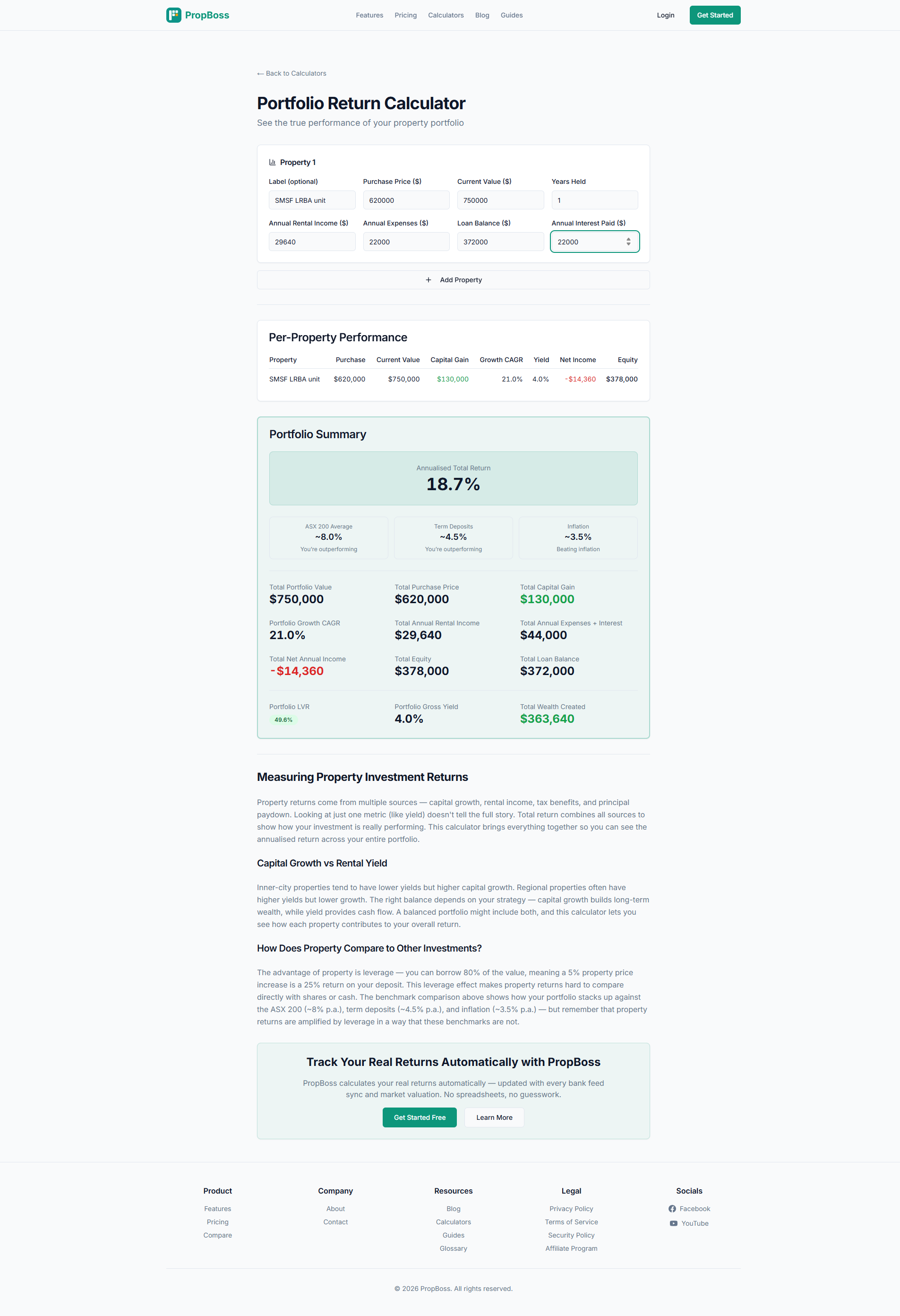 PropBoss

Features Pricing Calculators Blog Guides

Login Get Started

← Back to Calculators

Portfolio Return Calculator

See the true performance of your property portfolio

Property 1

Label (optional)
SMSF LRBA unit

Purchase Price ($)
620000

Current Value ($)
750000

Years Held
1

Annual Rental Income ($)
29640

Annual Expenses ($)
22000

Loan Balance ($)
372000

Annual Interest Paid ($)
22000

+ Add Property

Per-Property Performance

| Property | Purchase | Current Value | Capital Gain | Growth CAGR | Yield | Net Income | Equity |
|---|---|---|---|---|---|---|---|
| SMSF LRBA unit | $620,000 | $750,000 | $130,000 | 21.0% | 4.0% | -$14,360 | $378,000 |

Portfolio Summary

Annualised Total Return
18.7%

ASX 200 Average
~8.0%
You're outperforming

Term Deposits
~4.5%
You're outperforming

Inflation
~3.5%
Beating inflation

Total Portfolio Value
$750,000

Total Purchase Price
$620,000

Total Capital Gain
$130,000

Portfolio Growth CAGR
21.0%

Total Annual Rental Income
$29,640

Total Annual Expenses + Interest
$44,000

Total Net Annual Income
-$14,360

Total Equity
$378,000

Total Loan Balance
$372,000

Portfolio LVR
49.6%

Portfolio Gross Yield
4.0%

Total Wealth Created
$363,640

Measuring Property Investment Returns

Property returns come from multiple sources — capital growth, rental income, tax benefits, and principal paydown. Looking at just one metric (like yield) doesn't tell the full story. Total return combines all sources to show how your investment is really performing. This calculator brings everything together so you can see the annualised return across your entire portfolio.

Capital Growth vs Rental Yield

Inner-city properties tend to have lower yields but higher capital growth. Regional properties often have higher yields but lower growth. The right balance depends on your strategy — capital growth builds long-term wealth, while yield provides cash flow. A balanced portfolio might include both, and this calculator lets you see how each property contributes to your overall return.

How Does Property Compare to Other Investments?

The advantage of property is leverage — you can borrow 80% of the value, meaning a 5% property price increase is a 25% return on your deposit. This leverage effect makes property returns hard to compare directly with shares or cash. The benchmark comparison above shows how your portfolio stacks up against the ASX 200 (~8% p.a.), term deposits (~4.5% p.a.), and inflation (~3.5% p.a.) — but remember that property returns are amplified by leverage in a way that these benchmarks are not.

Track Your Real Returns Automatically with PropBoss

PropBoss calculates your real returns automatically — updated with every bank feed sync and market valuation. No spreadsheets, no guesswork.

Get Started Free Learn More

Product
Features
Pricing
Compare

Company
About
Contact

Resources
Blog
Calculators
Guides
Glossary

Legal
Privacy Policy
Terms of Service
Security Policy
Affiliate Program

Socials
Facebook
YouTube

© 2026 PropBoss. All rights reserved.